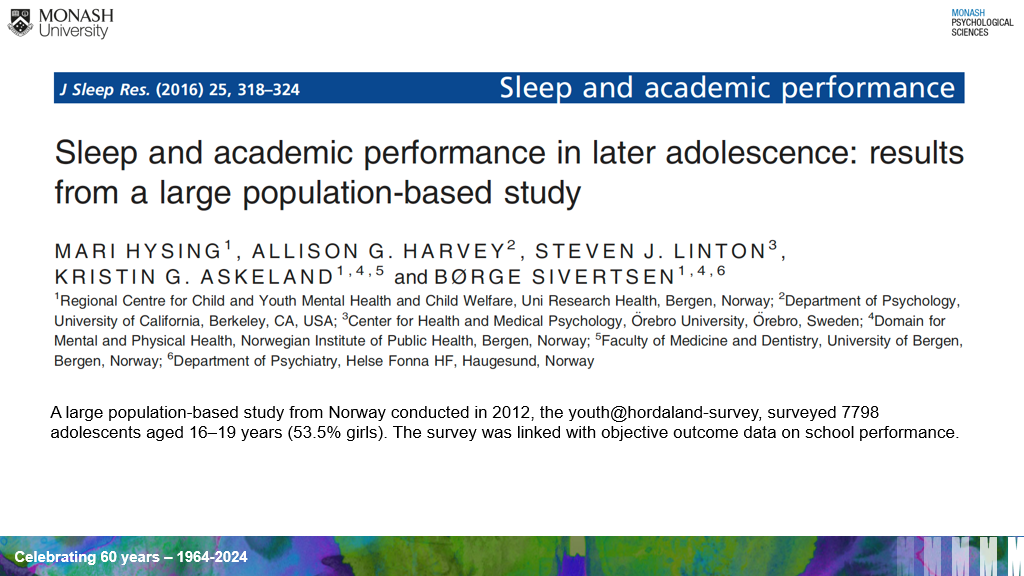 MONASH University

MONASH PSYCHOLOGICAL SCIENCES

J Sleep Res. (2016) 25, 318–324

Sleep and academic performance

Sleep and academic performance in later adolescence: results from a large population-based study

MARI HYSING$^{1}$, ALLISON G. HARVEY$^{2}$, STEVEN J. LINTON$^{3}$, KRISTIN G. ASKELAND$^{1,4,5}$ and BØRGE SIVERTSEN$^{1,4,6}$

$^{1}$Regional Centre for Child and Youth Mental Health and Child Welfare, Uni Research Health, Bergen, Norway; $^{2}$Department of Psychology, University of California, Berkeley, CA, USA; $^{3}$Center for Health and Medical Psychology, Örebro University, Örebro, Sweden; $^{4}$Domain for Mental and Physical Health, Norwegian Institute of Public Health, Bergen, Norway; $^{5}$Faculty of Medicine and Dentistry, University of Bergen, Bergen, Norway; $^{6}$Department of Psychiatry, Helse Fonna HF, Haugesund, Norway

A large population-based study from Norway conducted in 2012, the youth@hordaland-survey, surveyed 7798 adolescents aged 16–19 years (53.5% girls). The survey was linked with objective outcome data on school performance.

Celebrating 60 years – 1964-2024